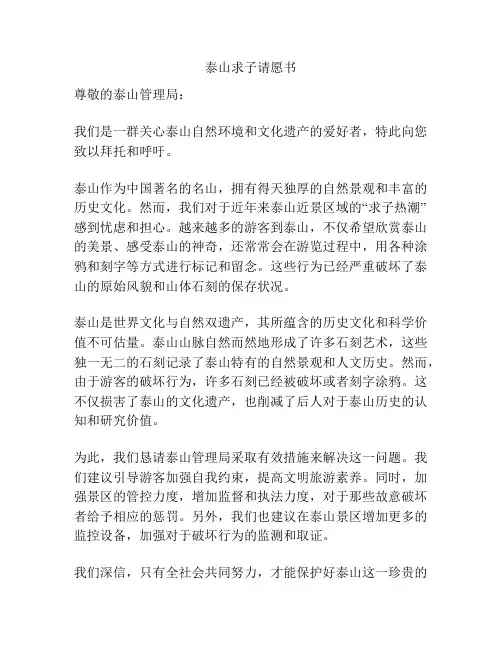 泰山求子请愿书

尊敬的泰山管理局：

我们是一群关心泰山自然环境和文化遗产的爱好者，特此向您致以拜托和呼吁。

泰山作为中国著名的名山，拥有得天独厚的自然景观和丰富的历史文化。然而，我们对于近年来泰山近景区域的“求子热潮”感到忧虑和担心。越来越多的游客到泰山，不仅希望欣赏泰山的美景、感受泰山的神奇，还常常会在游览过程中，用各种涂鸦和刻字等方式进行标记和留念。这些行为已经严重破坏了泰山的原始风貌和山体石刻的保存状况。

泰山是世界文化与自然双遗产，其所蕴含的历史文化和科学价值不可估量。泰山山脉自然而然地形成了许多石刻艺术，这些独一无二的石刻记录了泰山特有的自然景观和人文历史。然而，由于游客的破坏行为，许多石刻已经被破坏或者刻字涂鸦。这不仅损害了泰山的文化遗产，也削减了后人对于泰山历史的认知和研究价值。

为此，我们恳请泰山管理局采取有效措施来解决这一问题。我们建议引导游客加强自我约束，提高文明旅游素养。同时，加强景区的管控力度，增加监督和执法力度，对于那些故意破坏者给予相应的惩罚。另外，我们也建议在泰山景区增加更多的监控设备，加强对于破坏行为的监测和取证。

我们深信，只有全社会共同努力，才能保护好泰山这一珍贵的